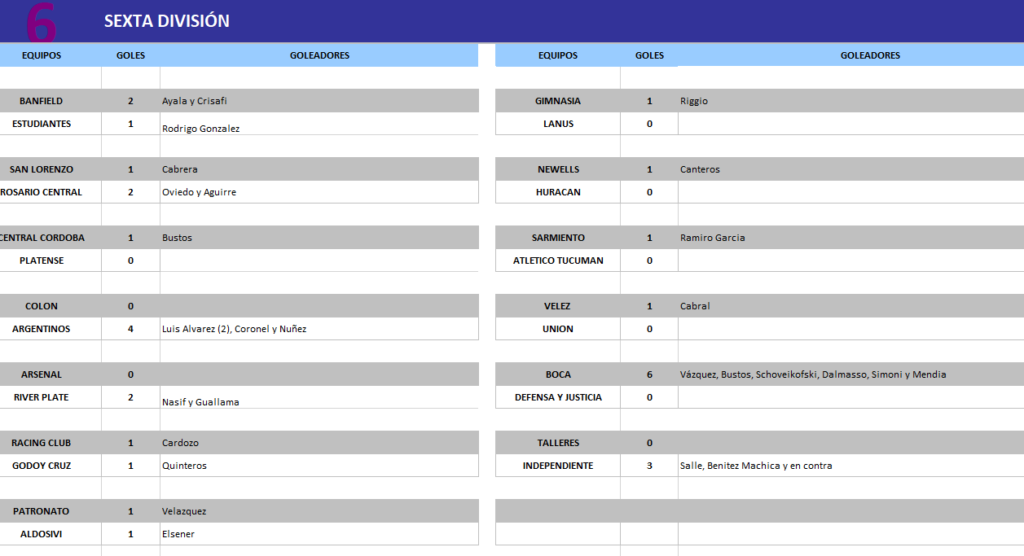 6 SEXTA DIVISIÓN

| EQUIPOS | GOLES | GOLEADORES |
|---|---|---|
| BANFIELD | 2 | Ayala y Crisafi |
| ESTUDIANTES | 1 | Rodrigo Gonzalez |
| SAN LORENZO | 1 | Cabrera |
| ROSARIO CENTRAL | 2 | Oviedo y Aguirre |
| CENTRAL CORDOBA | 1 | Bustos |
| PLATENSE | 0 | |
| COLON | 0 | |
| ARGENTINOS | 4 | Luis Alvarez (2), Coronel y Nuñez |
| ARSENAL | 0 | |
| RIVER PLATE | 2 | Nasif y Guallama |
| RACING CLUB | 1 | Cardozo |
| GODOY CRUZ | 1 | Quinteros |
| PATRONATO | 1 | Velazquez |
| ALDOSIVI | 1 | Elsener |

| EQUIPOS | GOLES | GOLEADORES |
|---|---|---|
| GIMNASIA | 1 | Riggio |
| LANUS | 0 | |
| NEWELLS | 1 | Canteros |
| HURACAN | 0 | |
| SARMIENTO | 1 | Ramiro Garcia |
| ATLETICO TUCUMAN | 0 | |
| VELEZ | 1 | Cabral |
| UNION | 0 | |
| BOCA | 6 | Vázquez, Bustos, Schoveikofski, Dalmasso, Simoni y Mendia |
| DEFENSA Y JUSTICIA | 0 | |
| TALLERES | 0 | |
| INDEPENDIENTE | 3 | Salle, Benitez Machica y en contra |